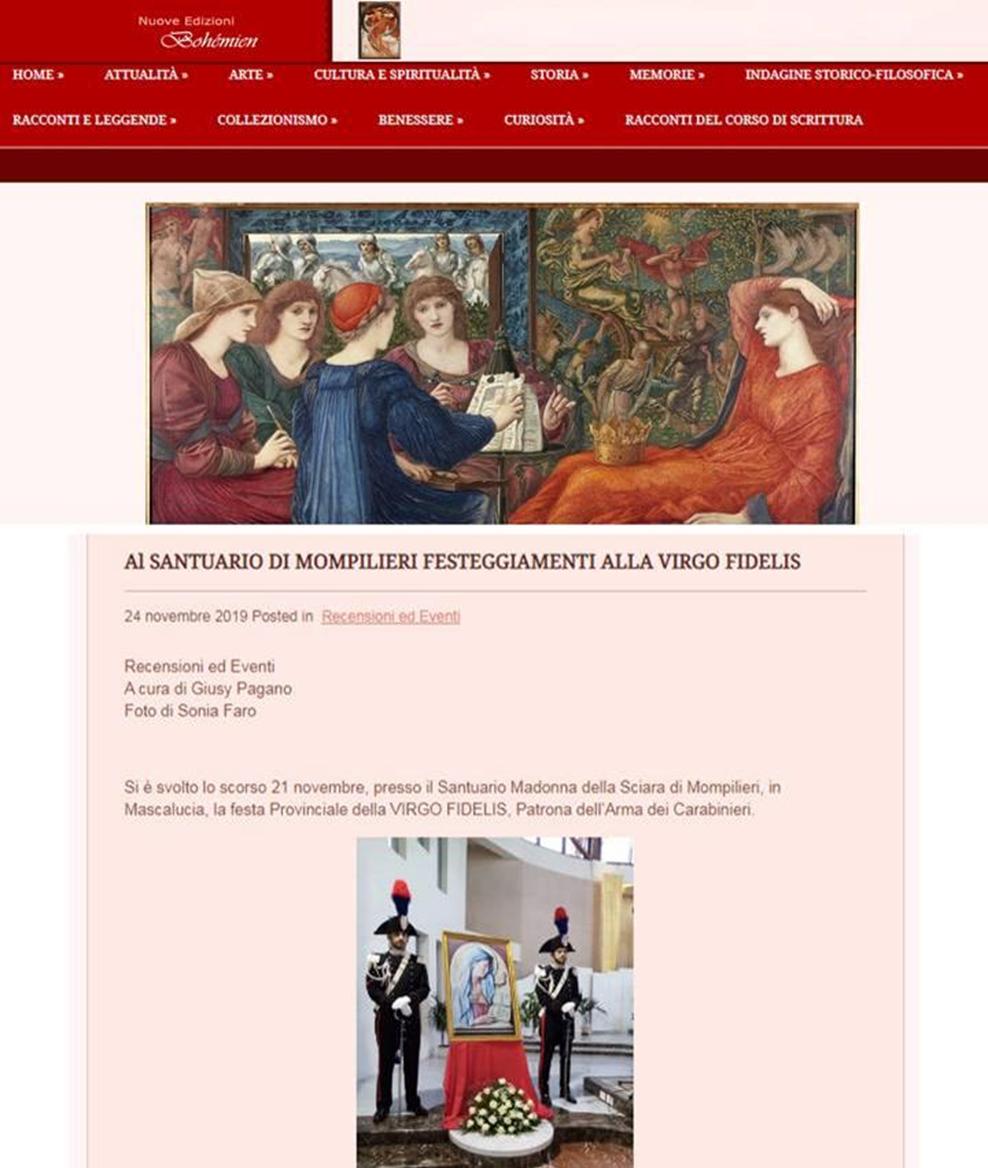 Nuove Edizioni
Bohémien

HOME » ATTUALITÀ » ARTE » CULTURA E SPIRITUALITÀ » STORIA » MEMORIE » INDAGINE STORICO-FILOSOFICA »
RACCONTI E LEGGENDE » COLLEZIONISMO » BENESSERE » CURIOSITÀ » RACCONTI DEL CORSO DI SCRITTURA

Al SANTUARIO DI MOMPILIERI FESTEGGIAMENTI ALLA VIRGO FIDELIS

24 novembre 2019 Posted in Recensioni ed Eventi

Recensioni ed Eventi
A cura di Giusy Pagano
Foto di Sonia Faro

Si è svolto lo scorso 21 novembre, presso il Santuario Madonna della Sciara di Mompilieri, in Mascalucia, la festa Provinciale della VIRGO FIDELIS, Patrona dell'Arma dei Carabinieri.